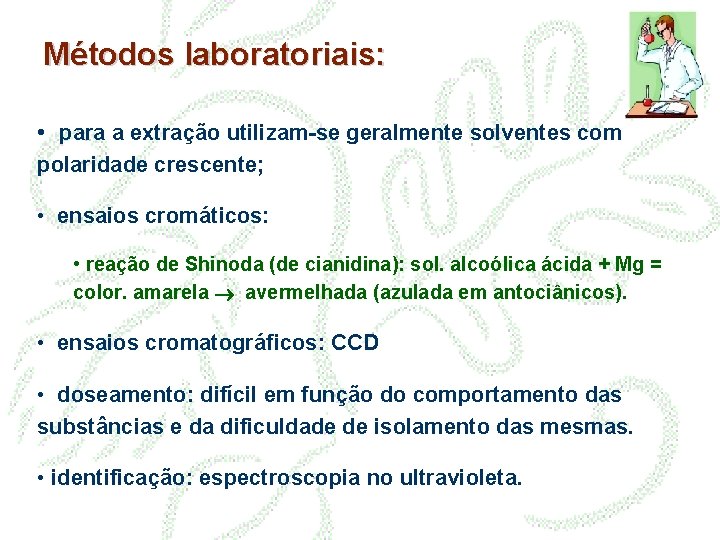 Métodos laboratoriais:

• para a extração utilizam-se geralmente solventes com polaridade crescente;

• ensaios cromáticos:

• reação de Shinoda (de cianidina): sol. alcoólica ácida + Mg = color. amarela $\rightarrow$ avermelhada (azulada em antociânicos).

• ensaios cromatográficos: CCD

• doseamento: difícil em função do comportamento das substâncias e da dificuldade de isolamento das mesmas.

• identificação: espectroscopia no ultravioleta.